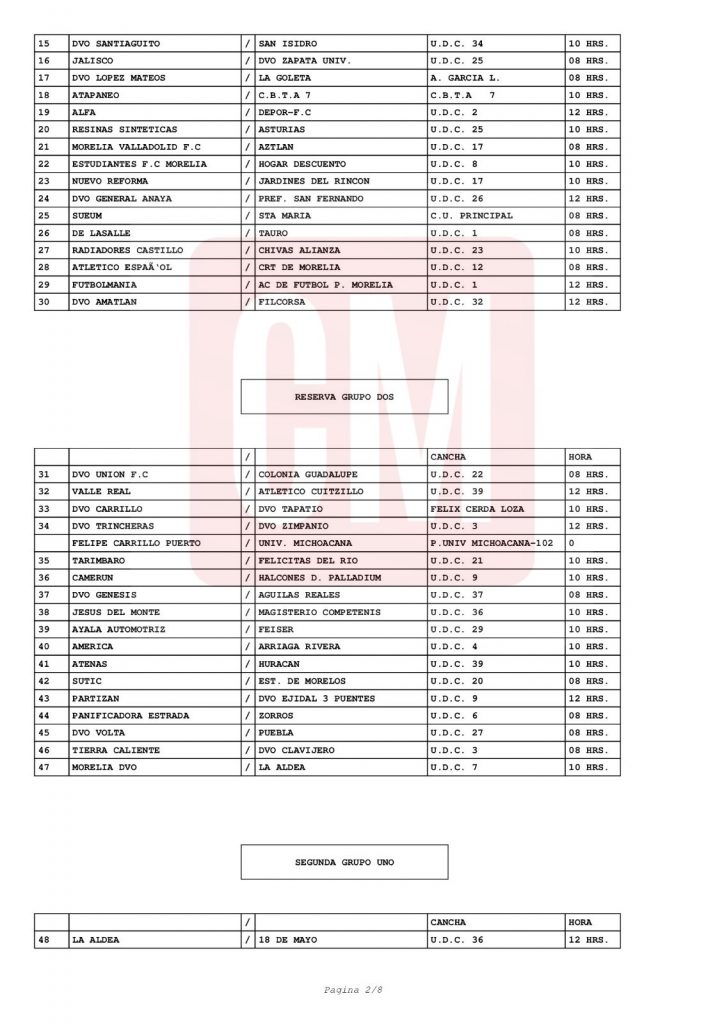 | 15 | DVO SANTIAGUITO | / | SAN ISIDRO | U.D.C. 34 | 10 HRS. |
|---|---|---|---|---|---|
| 16 | JALISCO | / | DVO ZAPATA UNIV. | U.D.C. 25 | 08 HRS. |
| 17 | DVO LOPEZ MATEOS | / | LA GOLETA | A. GARCIA L. | 08 HRS. |
| 18 | ATAPANEO | / | C.B.T.A 7 | C.B.T.A 7 | 10 HRS. |
| 19 | ALFA | / | DEPOR-F.C | U.D.C. 2 | 12 HRS. |
| 20 | RESINAS SINTETICAS | / | ASTURIAS | U.D.C. 25 | 10 HRS. |
| 21 | MORELIA VALLADOLID F.C | / | AZTLAN | U.D.C. 17 | 08 HRS. |
| 22 | ESTUDIANTES F.C MORELIA | / | HOGAR DESCUENTO | U.D.C. 8 | 10 HRS. |
| 23 | NUEVO REFORMA | / | JARDINES DEL RINCON | U.D.C. 17 | 10 HRS. |
| 24 | DVO GENERAL ANAYA | / | PREF. SAN FERNANDO | U.D.C. 26 | 12 HRS. |
| 25 | SUEUM | / | STA MARIA | C.U. PRINCIPAL | 08 HRS. |
| 26 | DE LASALLE | / | TAURO | U.D.C. 1 | 08 HRS. |
| 27 | RADIADORES CASTILLO | / | CHIVAS ALIANZA | U.D.C. 23 | 10 HRS. |
| 28 | ATLETICO ESPAÃ'OL | / | CRT DE MORELIA | U.D.C. 12 | 08 HRS. |
| 29 | FUTBOLMANIA | / | AC DE FUTBOL P. MORELIA | U.D.C. 1 | 12 HRS. |
| 30 | DVO AMATLAN | / | FILCORSA | U.D.C. 32 | 12 HRS. |

RESERVA GRUPO DOS

| | | / | | CANCHA | HORA |
|---|---|---|---|---|---|
| 31 | DVO UNION F.C | / | COLONIA GUADALUPE | U.D.C. 22 | 08 HRS. |
| 32 | VALLE REAL | / | ATLETICO CUITZILLO | U.D.C. 39 | 12 HRS. |
| 33 | DVO CARRILLO | / | DVO TAPATIO | FELIX CERDA LOZA | 10 HRS. |
| 34 | DVO TRINCHERAS | / | DVO ZIMPANIO | U.D.C. 3 | 12 HRS. |
| | FELIPE CARRILLO PUERTO | / | UNIV. MICHOACANA | P.UNIV MICHOACANA-102 | 0 |
| 35 | TARIMBARO | / | FELICITAS DEL RIO | U.D.C. 21 | 10 HRS. |
| 36 | CAMERUN | / | HALCONES D. PALLADIUM | U.D.C. 9 | 10 HRS. |
| 37 | DVO GENESIS | / | AGUILAS REALES | U.D.C. 37 | 08 HRS. |
| 38 | JESUS DEL MONTE | / | MAGISTERIO COMPETENIS | U.D.C. 36 | 10 HRS. |
| 39 | AYALA AUTOMOTRIZ | / | FEISER | U.D.C. 29 | 10 HRS. |
| 40 | AMERICA | / | ARRIAGA RIVERA | U.D.C. 4 | 10 HRS. |
| 41 | ATENAS | / | HURACAN | U.D.C. 39 | 10 HRS. |
| 42 | SUTIC | / | EST. DE MORELOS | U.D.C. 20 | 08 HRS. |
| 43 | PARTIZAN | / | DVO EJIDAL 3 PUENTES | U.D.C. 9 | 12 HRS. |
| 44 | PANIFICADORA ESTRADA | / | ZORROS | U.D.C. 6 | 08 HRS. |
| 45 | DVO VOLTA | / | PUEBLA | U.D.C. 27 | 08 HRS. |
| 46 | TIERRA CALIENTE | / | DVO CLAVIJERO | U.D.C. 3 | 08 HRS. |
| 47 | MORELIA DVO | / | LA ALDEA | U.D.C. 7 | 10 HRS. |

SEGUNDA GRUPO UNO

| | | / | | CANCHA | HORA |
|---|---|---|---|---|---|
| 48 | LA ALDEA | / | 18 DE MAYO | U.D.C. 36 | 12 HRS. |

Pagina 2/8